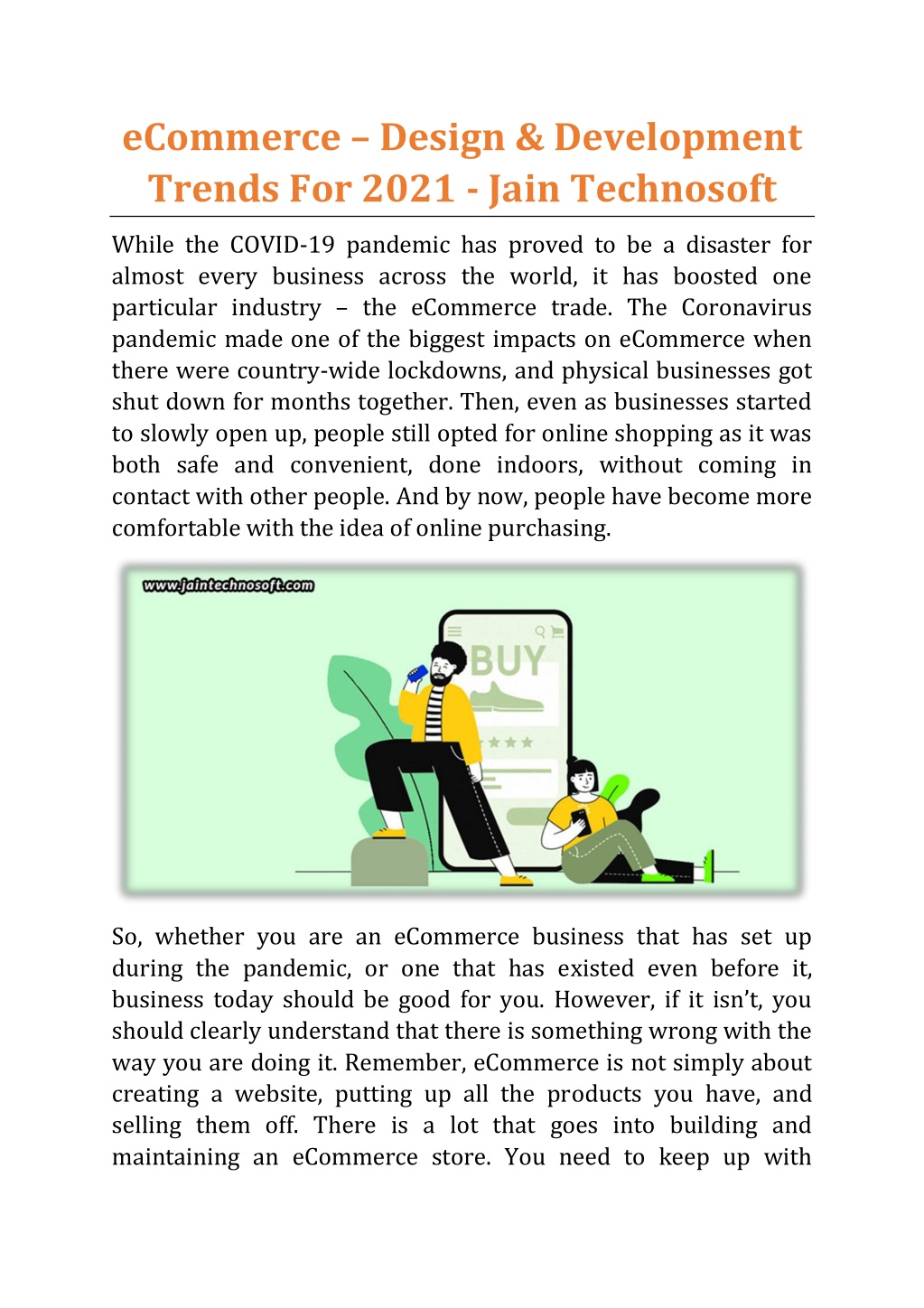 eCommerce – Design & Development Trends For 2021 - Jain Technosoft

While the COVID-19 pandemic has proved to be a disaster for almost every business across the world, it has boosted one particular industry – the eCommerce trade. The Coronavirus pandemic made one of the biggest impacts on eCommerce when there were country-wide lockdowns, and physical businesses got shut down for months together. Then, even as businesses started to slowly open up, people still opted for online shopping as it was both safe and convenient, done indoors, without coming in contact with other people. And by now, people have become more comfortable with the idea of online purchasing.

www.jaintechnosoft.com

BUY

So, whether you are an eCommerce business that has set up during the pandemic, or one that has existed even before it, business today should be good for you. However, if it isn't, you should clearly understand that there is something wrong with the way you are doing it. Remember, eCommerce is not simply about creating a website, putting up all the products you have, and selling them off. There is a lot that goes into building and maintaining an eCommerce store. You need to keep up with